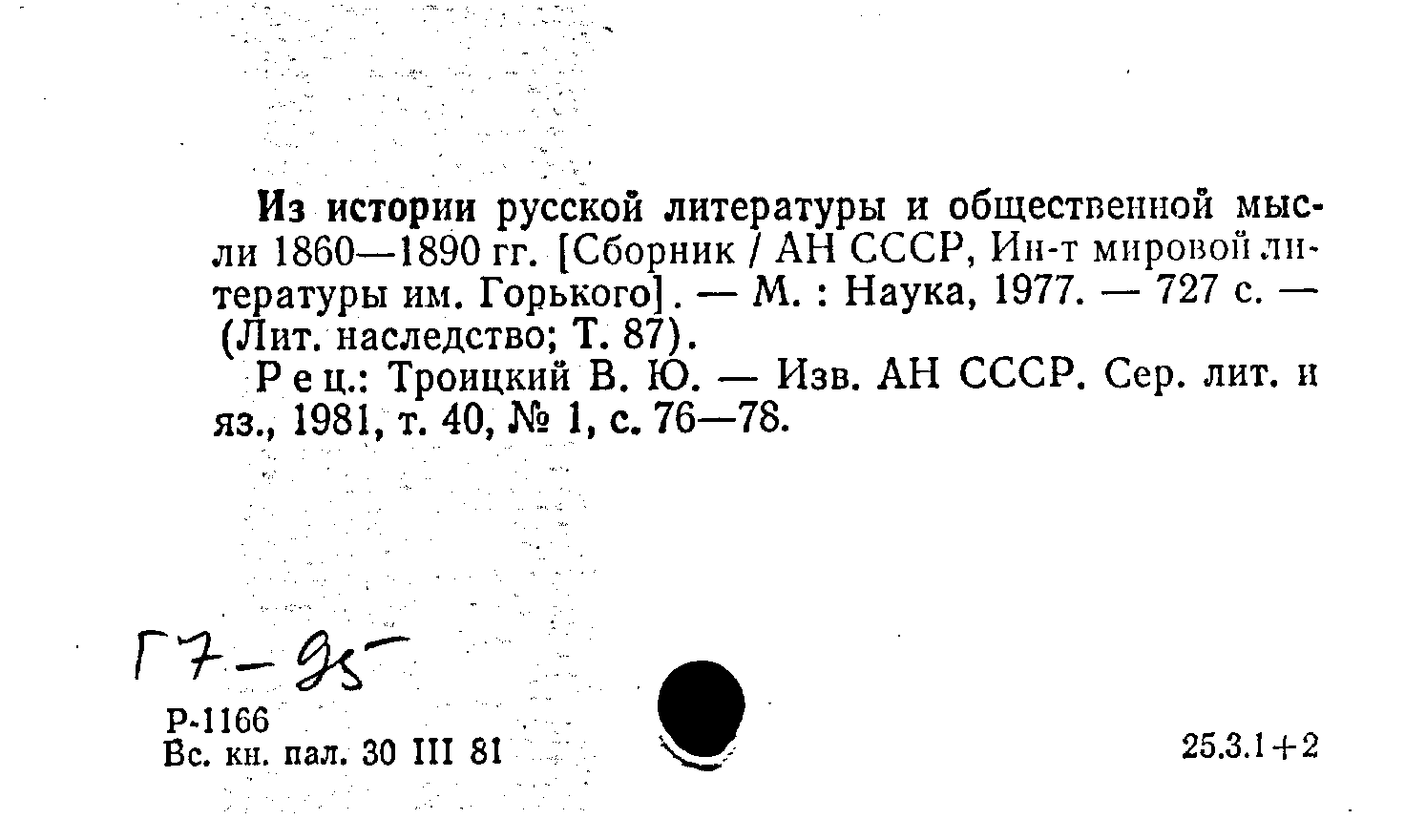 Из истории русской литературы и общественной мысли 1860—1890 гг. [Сборник / АН СССР, Ин-т мировой литературы им. Горького]. — М. : Наука, 1977. — 727 с. — (Лит. наследство; Т. 87).

Рец.: Троицкий В. Ю. — Изв. АН СССР. Сер. лит. и яз., 1981, т. 40, № 1, с. 76—78.

Г7-95

Р-1166
Вс. кн. пал. 30 III 81

25.3.1+2